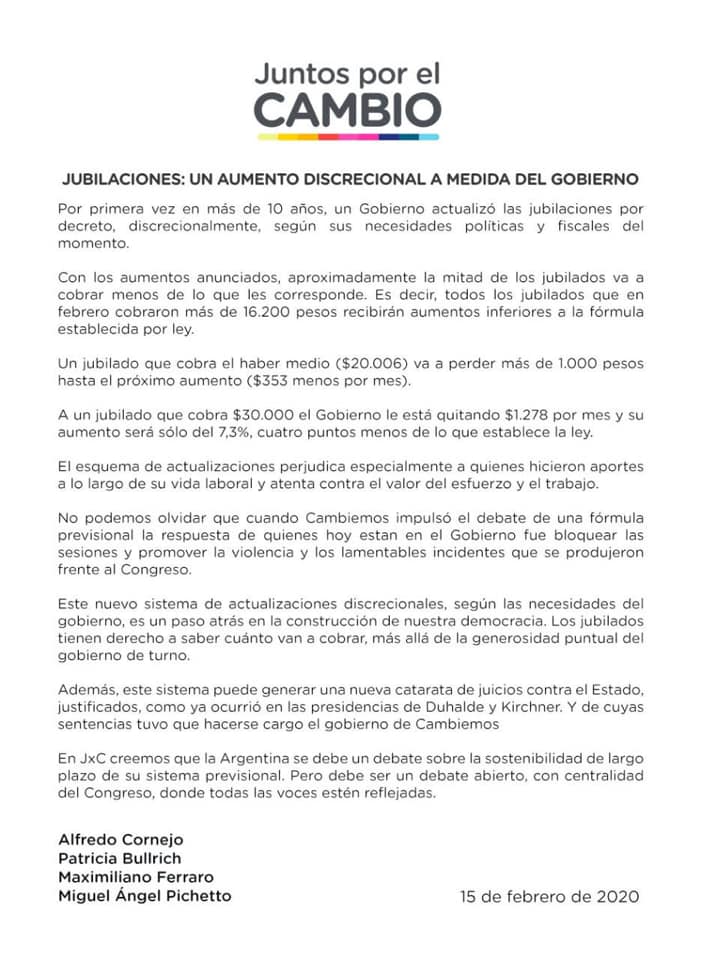 Juntos por el
CAMBIO

JUBILACIONES: UN AUMENTO DISCRECIONAL A MEDIDA DEL GOBIERNO

Por primera vez en más de 10 años, un Gobierno actualizó las jubilaciones por decreto, discrecionalmente, según sus necesidades políticas y fiscales del momento.

Con los aumentos anunciados, aproximadamente la mitad de los jubilados va a cobrar menos de lo que les corresponde. Es decir, todos los jubilados que en febrero cobraron más de 16.200 pesos recibirán aumentos inferiores a la fórmula establecida por ley.

Un jubilado que cobra el haber medio ($20.006) va a perder más de 1.000 pesos hasta el próximo aumento ($353 menos por mes).

A un jubilado que cobra $30.000 el Gobierno le está quitando $1.278 por mes y su aumento será sólo del 7,3%, cuatro puntos menos de lo que establece la ley.

El esquema de actualizaciones perjudica especialmente a quienes hicieron aportes a lo largo de su vida laboral y atenta contra el valor del esfuerzo y el trabajo.

No podemos olvidar que cuando Cambiemos impulsó el debate de una fórmula previsional la respuesta de quienes hoy estan en el Gobierno fue bloquear las sesiones y promover la violencia y los lamentables incidentes que se produjeron frente al Congreso.

Este nuevo sistema de actualizaciones discrecionales, según las necesidades del gobierno, es un paso atrás en la construcción de nuestra democracia. Los jubilados tienen derecho a saber cuánto van a cobrar, más allá de la generosidad puntual del gobierno de turno.

Además, este sistema puede generar una nueva catarata de juicios contra el Estado, justificados, como ya ocurrió en las presidencias de Duhalde y Kirchner. Y de cuyas sentencias tuvo que hacerse cargo el gobierno de Cambiemos

En JxC creemos que la Argentina se debe un debate sobre la sostenibilidad de largo plazo de su sistema previsional. Pero debe ser un debate abierto, con centralidad del Congreso, donde todas las voces estén reflejadas.

Alfredo Cornejo
Patricia Bullrich
Maximiliano Ferraro
Miguel Ángel Pichetto

15 de febrero de 2020